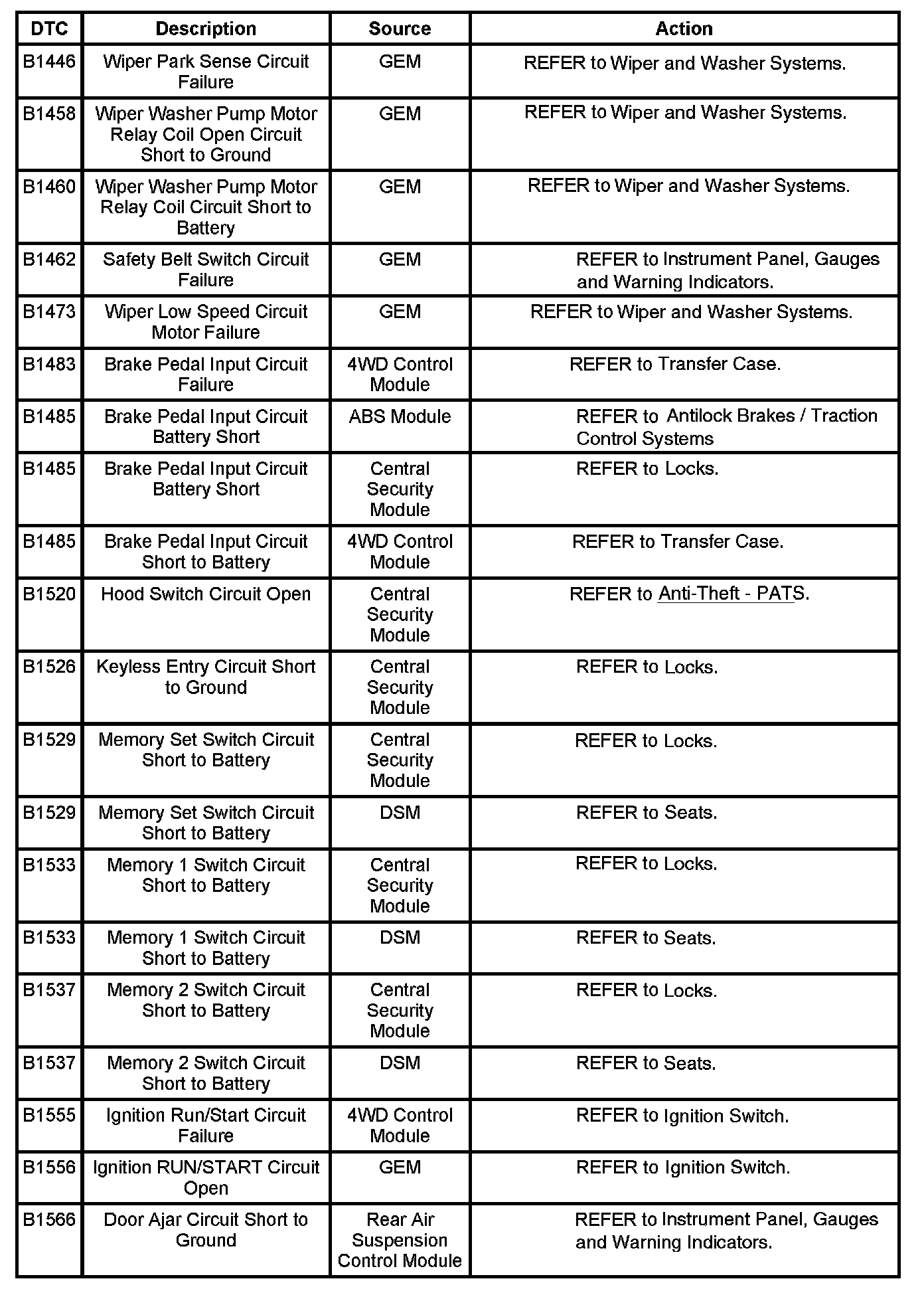 | DTC | Description | Source | Action |
|---|---|---|---|
| B1446 | Wiper Park Sense Circuit Failure | GEM | REFER to Wiper and Washer Systems. |
| B1458 | Wiper Washer Pump Motor Relay Coil Open Circuit Short to Ground | GEM | REFER to Wiper and Washer Systems. |
| B1460 | Wiper Washer Pump Motor Relay Coil Circuit Short to Battery | GEM | REFER to Wiper and Washer Systems. |
| B1462 | Safety Belt Switch Circuit Failure | GEM | REFER to Instrument Panel, Gauges and Warning Indicators. |
| B1473 | Wiper Low Speed Circuit Motor Failure | GEM | REFER to Wiper and Washer Systems. |
| B1483 | Brake Pedal Input Circuit Failure | 4WD Control Module | REFER to Transfer Case. |
| B1485 | Brake Pedal Input Circuit Battery Short | ABS Module | REFER to Antilock Brakes / Traction Control Systems |
| B1485 | Brake Pedal Input Circuit Battery Short | Central Security Module | REFER to Locks. |
| B1485 | Brake Pedal Input Circuit Short to Battery | 4WD Control Module | REFER to Transfer Case. |
| B1520 | Hood Switch Circuit Open | Central Security Module | REFER to Anti-Theft - PATS. |
| B1526 | Keyless Entry Circuit Short to Ground | Central Security Module | REFER to Locks. |
| B1529 | Memory Set Switch Circuit Short to Battery | Central Security Module | REFER to Locks. |
| B1529 | Memory Set Switch Circuit Short to Battery | DSM | REFER to Seats. |
| B1533 | Memory 1 Switch Circuit Short to Battery | Central Security Module | REFER to Locks. |
| B1533 | Memory 1 Switch Circuit Short to Battery | DSM | REFER to Seats. |
| B1537 | Memory 2 Switch Circuit Short to Battery | Central Security Module | REFER to Locks. |
| B1537 | Memory 2 Switch Circuit Short to Battery | DSM | REFER to Seats. |
| B1555 | Ignition Run/Start Circuit Failure | 4WD Control Module | REFER to Ignition Switch. |
| B1556 | Ignition RUN/START Circuit Open | GEM | REFER to Ignition Switch. |
| B1566 | Door Ajar Circuit Short to Ground | Rear Air Suspension Control Module | REFER to Instrument Panel, Gauges and Warning Indicators. |